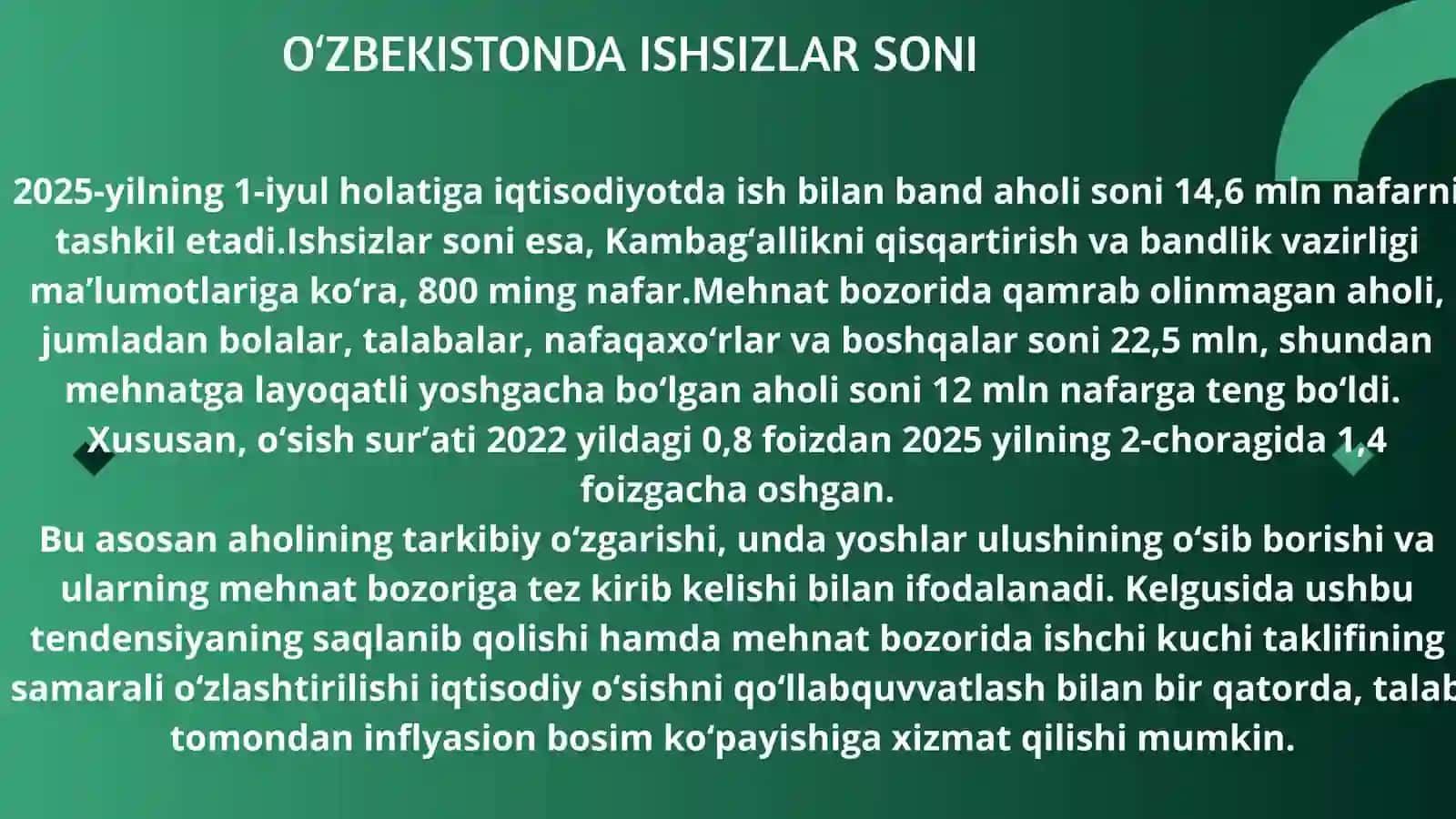 O‘ZBEKISTONDA ISHSIZLAR SONI

2025-yilning 1-iyul holatiga iqtisodiyotda ish bilan band aholi soni 14,6 mln nafarni tashkil etadi.Ishsizlar soni esa, Kambag‘allikni qisqartirish va bandlik vazirligi ma’lumotlariga ko‘ra, 800 ming nafar.Mehnat bozorida qamrab olinmagan aholi, jumladan bolalar, talabalar, nafaqaxo‘rlar va boshqalar soni 22,5 mln, shundan mehnatga layoqatli yoshgacha bo‘lgan aholi soni 12 mln nafarga teng bo‘ldi. Xususan, o‘sish sur’ati 2022 yildagi 0,8 foizdan 2025 yilning 2-choragida 1,4 foizgacha oshgan.
Bu asosan aholining tarkibiy o‘zgarishi, unda yoshlar ulushining o‘sib borishi va ularning mehnat bozoriga tez kirib kelishi bilan ifodalanadi. Kelgusida ushbu tendensiyaning saqlanib qolishi hamda mehnat bozorida ishchi kuchi taklifining samarali o‘zlashtirilishi iqtisodiy o‘sishni qo‘llabquvvatlash bilan bir qatorda, talab tomondan inflyasion bosim ko‘payishiga xizmat qilishi mumkin.